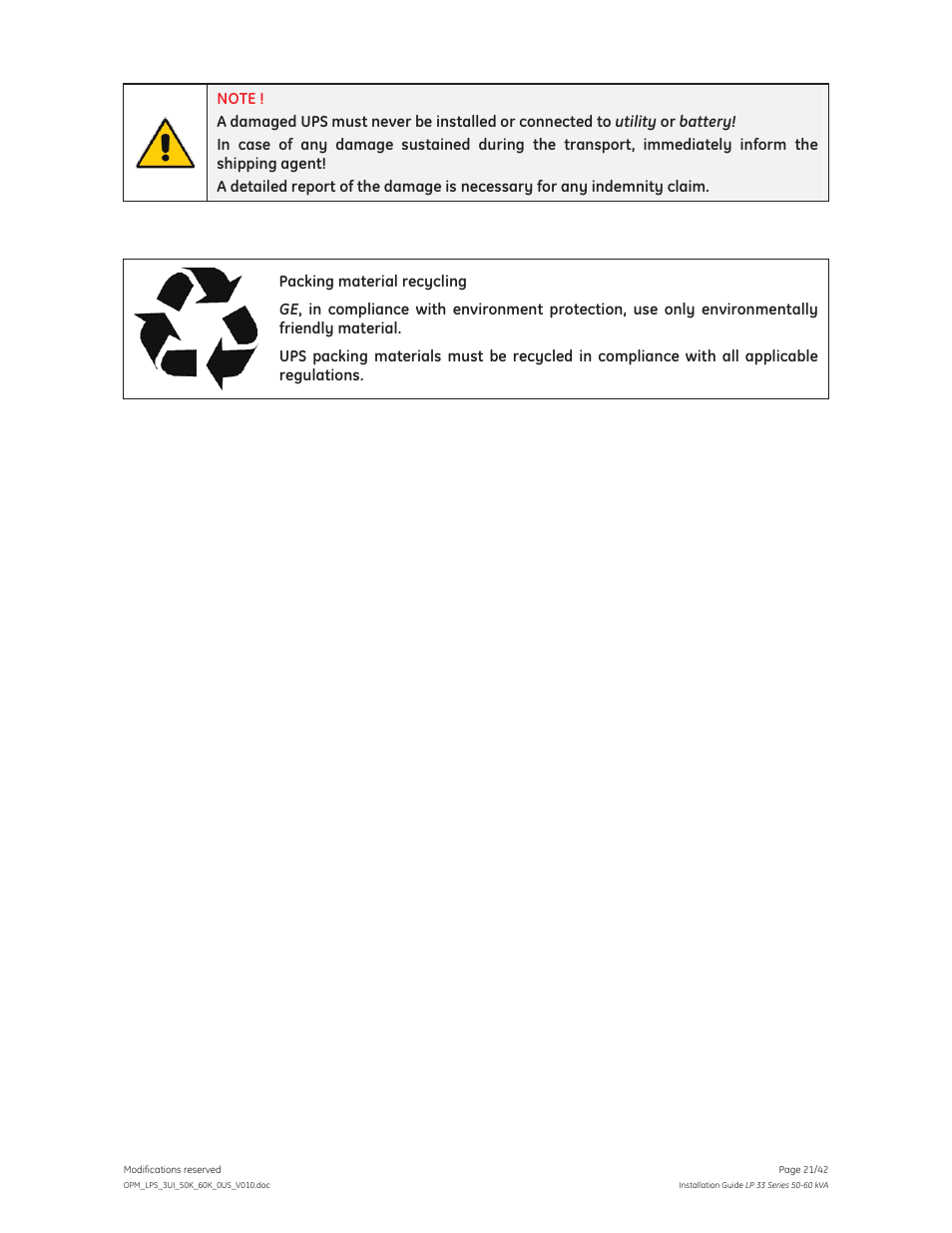 NOTE !
A damaged UPS must never be installed or connected to utility or battery!
In case of any damage sustained during the transport, immediately inform the shipping agent!
A detailed report of the damage is necessary for any indemnity claim.

Packing material recycling

GE, in compliance with environment protection, use only environmentally friendly material.

UPS packing materials must be recycled in compliance with all applicable regulations.

Modifications reserved
OPM_LPS_3UI_50K_60K_0US_V010.doc

Page 21/42
Installation Guide LP 33 Series 50-60 kVA